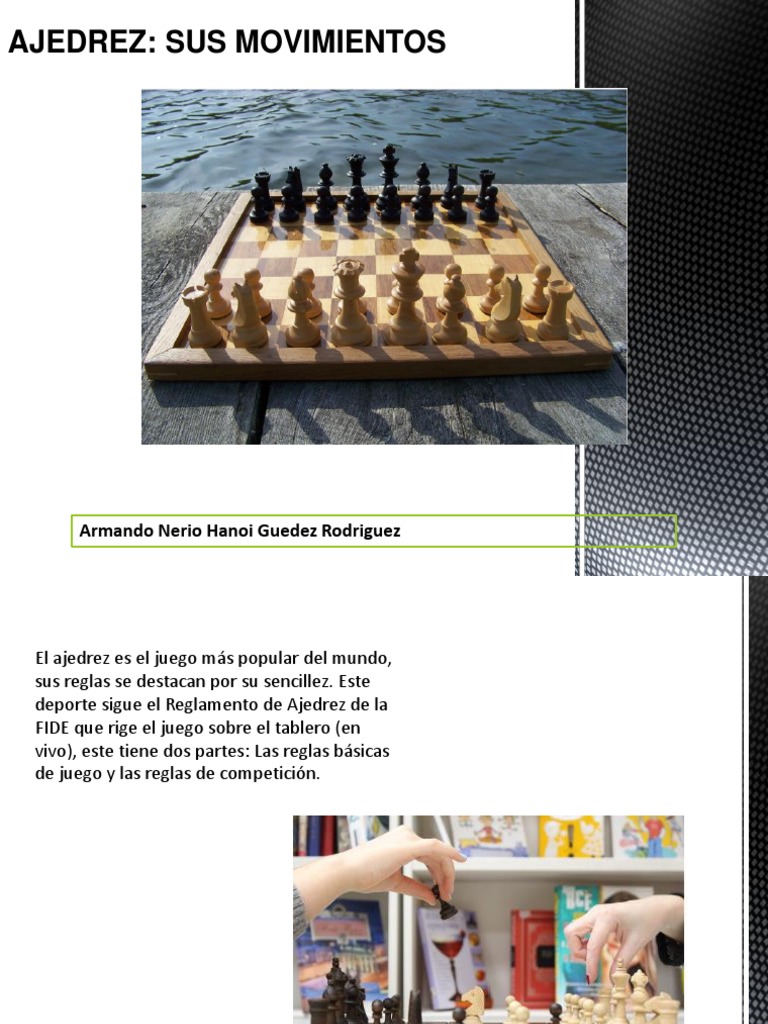 AJEDREZ: SUS MOVIMIENTOS

Armando Nerio Hanoi Guedez Rodriguez

El ajedrez es el juego más popular del mundo, sus reglas se destacan por su sencillez. Este deporte sigue el Reglamento de Ajedrez de la FIDE que rige el juego sobre el tablero (en vivo), este tiene dos partes: Las reglas básicas de juego y las reglas de competición.